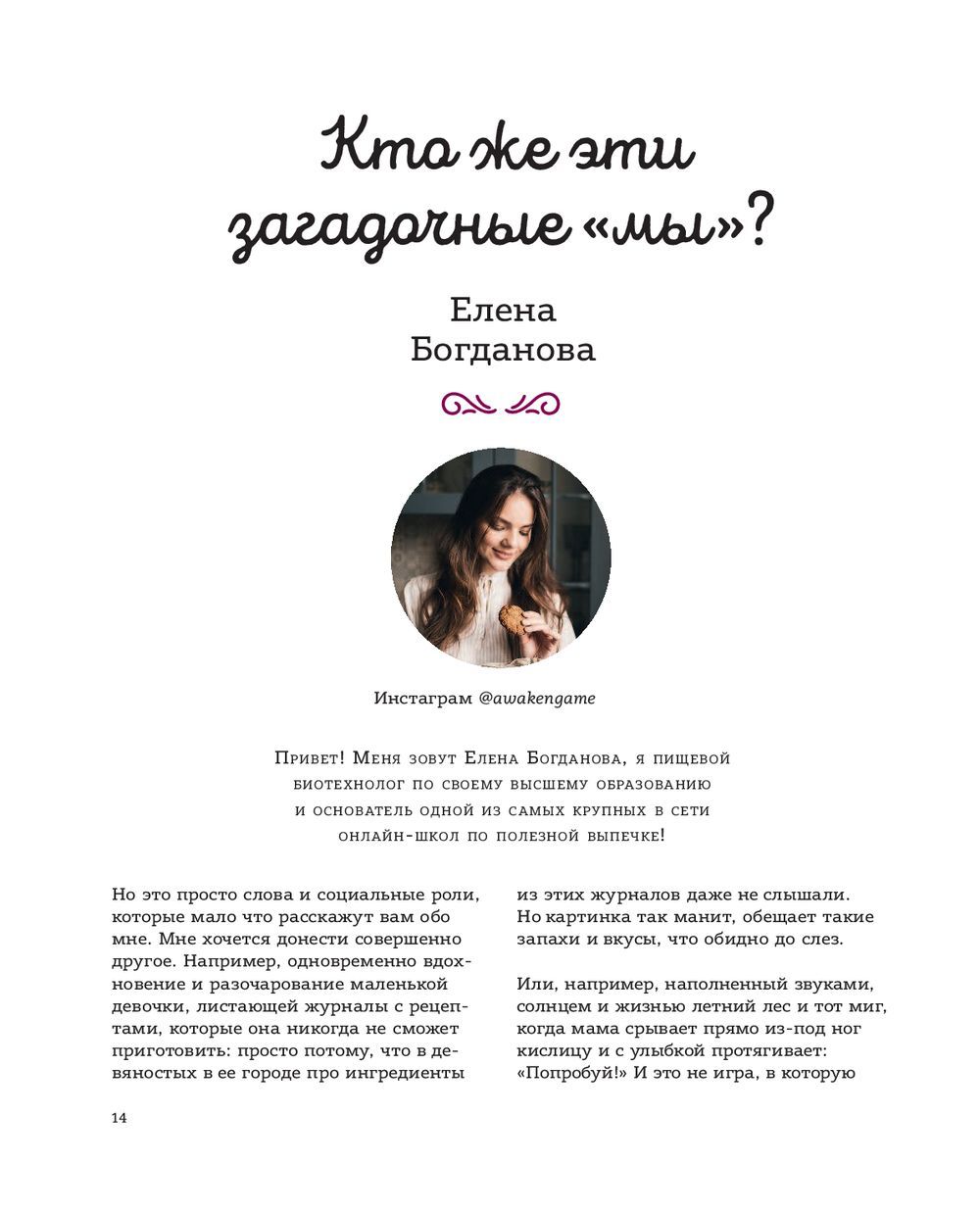 Кто же эти загадочные «мы»?

Елена Богданова

Инстаграм @awakengame

Привет! Меня зовут Елена Богданова, я пищевой биотехнолог по своему высшему образованию и основатель одной из самых крупных в сети онлайн-школ по полезной выпечке!

Но это просто слова и социальные роли, которые мало что расскажут вам обо мне. Мне хочется донести совершенно другое. Например, одновременно вдохновение и разочарование маленькой девочки, листающей журналы с рецептами, которые она никогда не сможет приготовить: просто потому, что в девяностых в ее городе про ингредиенты из этих журналов даже не слышали. Но картинка так манит, обещает такие запахи и вкусы, что обидно до слез.

Или, например, наполненный звуками, солнцем и жизнью летний лес и тот миг, когда мама срывает прямо из-под ног кислицу и с улыбкой протягивает: «Попробуй!» И это не игра, в которую

14